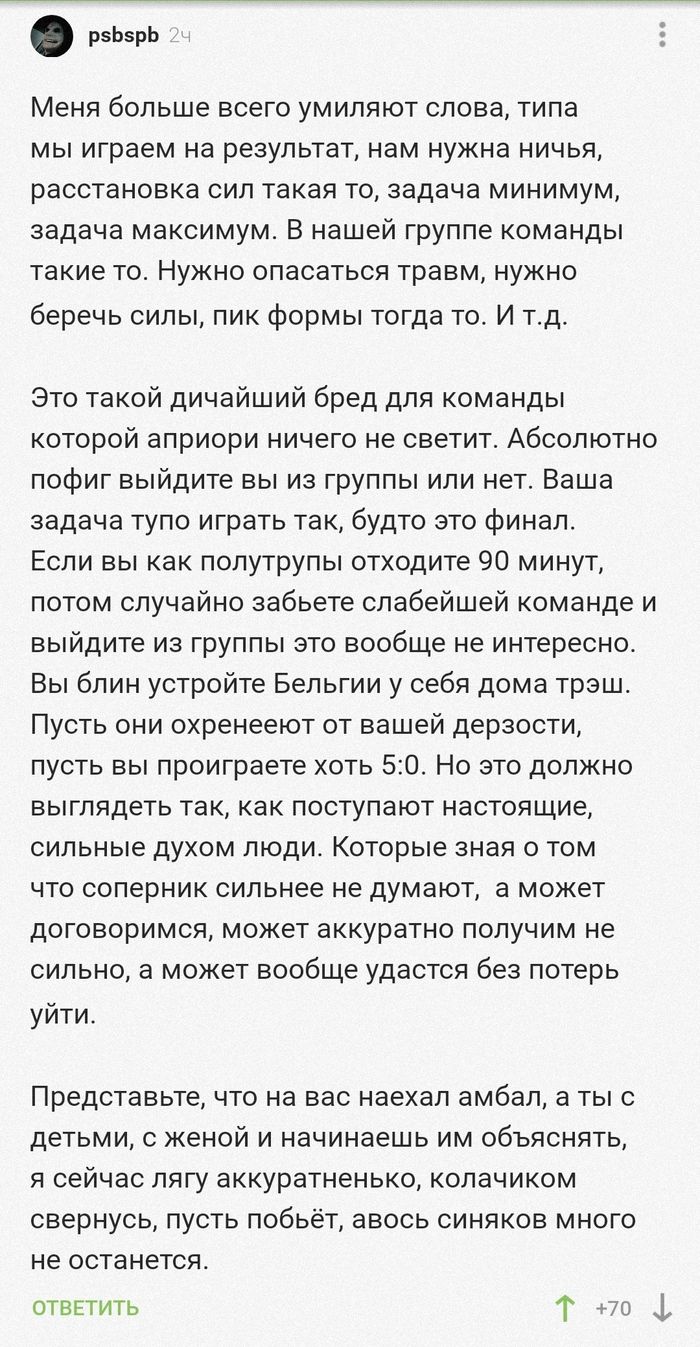 psbspb 2ч

Меня больше всего умиляют слова, типа мы играем на результат, нам нужна ничья, расстановка сил такая то, задача минимум, задача максимум. В нашей группе команды такие то. Нужно опасаться травм, нужно беречь силы, пик формы тогда то. И т.д.

Это такой дичайший бред для команды которой априори ничего не светит. Абсолютно пофиг выйдите вы из группы или нет. Ваша задача тупо играть так, будто это финал. Если вы как полутрупы отходите 90 минут, потом случайно забьете слабейшей команде и выйдите из группы это вообще не интересно. Вы блин устройте Бельгии у себя дома трэш. Пусть они охренееют от вашей дерзости, пусть вы проиграете хоть 5:0. Но это должно выглядеть так, как поступают настоящие, сильные духом люди. Которые зная о том что соперник сильнее не думают, а может договоримся, может аккуратно получим не сильно, а может вообще удастся без потерь уйти.

Представьте, что на вас наехал амбал, а ты с детьми, с женой и начинаешь им объяснять, я сейчас лягу аккуратненько, колачиком свернусь, пусть побьёт, авось синяков много не останется.

ОТВЕТИТЬ

+70